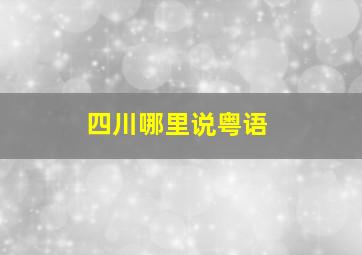 四川哪里说粤语